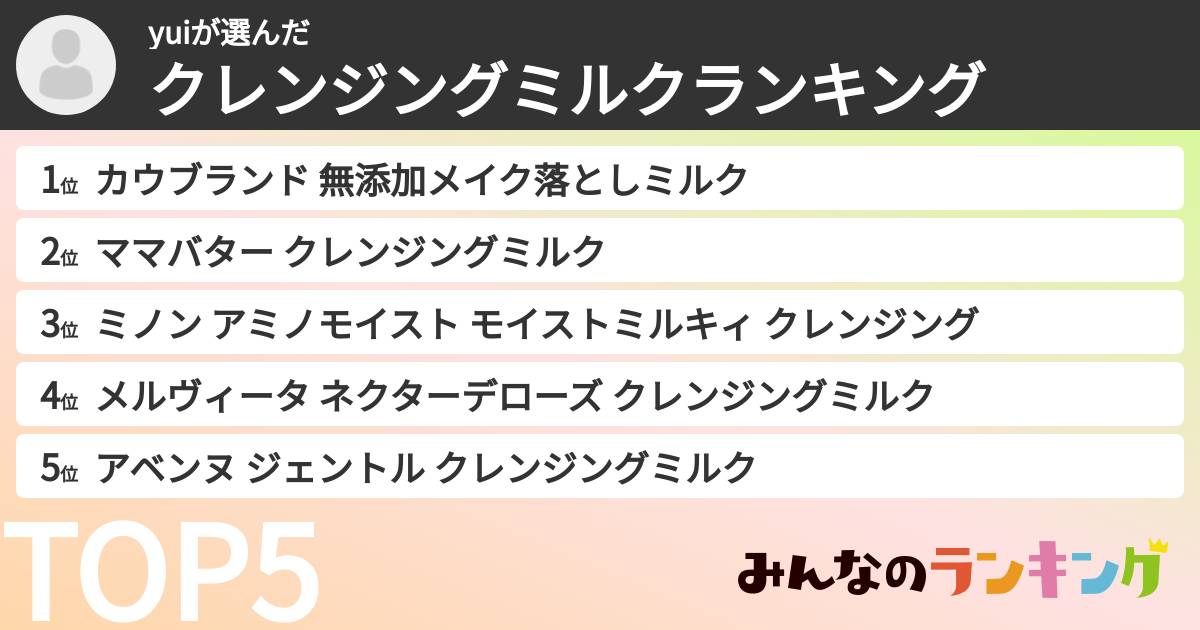 yuiが選んだ
クレンジングミルクランキング

1位 カウブランド 無添加メイク落としミルク

2位 ママバター クレンジングミルク

3位 ミノン アミノモイスト モイストミルキィ クレンジング

4位 メルヴィータ ネクターデローズ クレンジングミルク

5位 アベンヌ ジェントル クレンジングミルク

TOP5

みんなのランキング